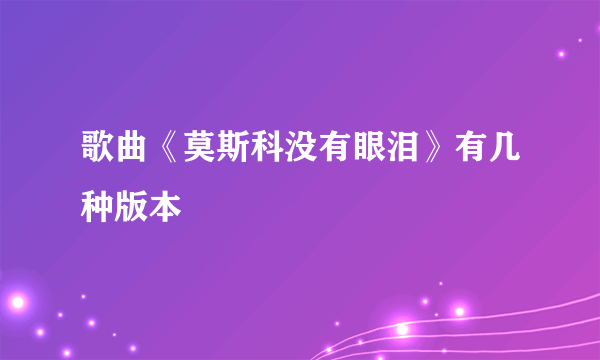 歌曲《莫斯科没有眼泪》有几种版本